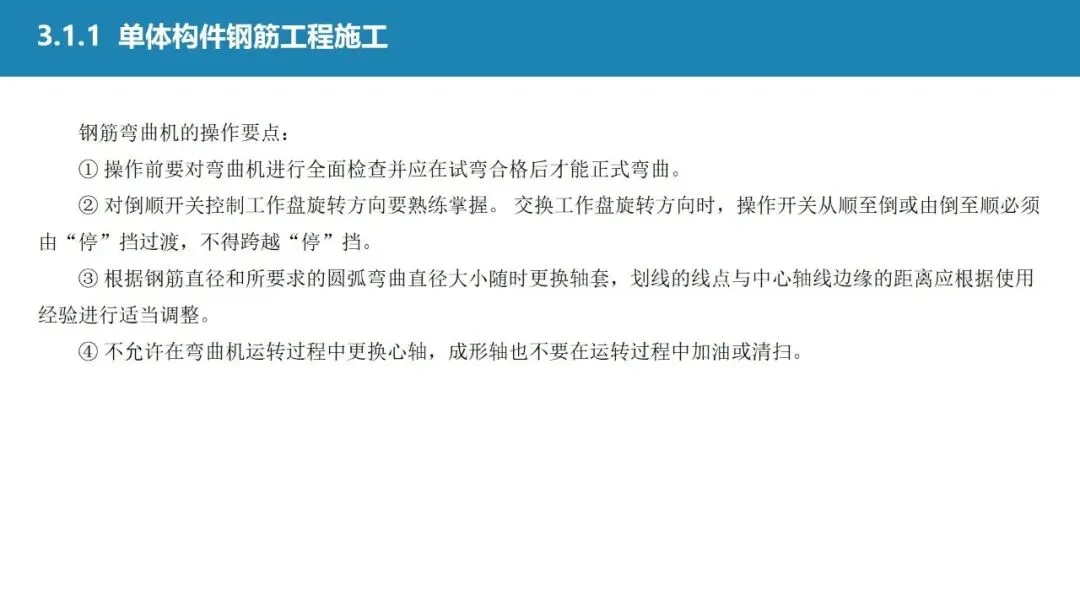 3.1.1 单体构件钢筋工程施工

钢筋弯曲机的操作要点：

①操作前要对弯曲机进行全面检查并应在试弯合格后才能正式弯曲。

②对倒顺开关控制工作盘旋转方向要熟练掌握。交换工作盘旋转方向时，操作开关从顺至倒或由倒至顺必须由“停”挡过渡，不得跨越“停”挡。

③根据钢筋直径和所要求的圆弧弯曲直径大小随时更换轴套，划线的线点与中心轴线边缘的距离应根据使用经验进行适当调整。

④不允许在弯曲机运转过程中更换心轴，成形轴也不要在运转过程中加油或清扫。